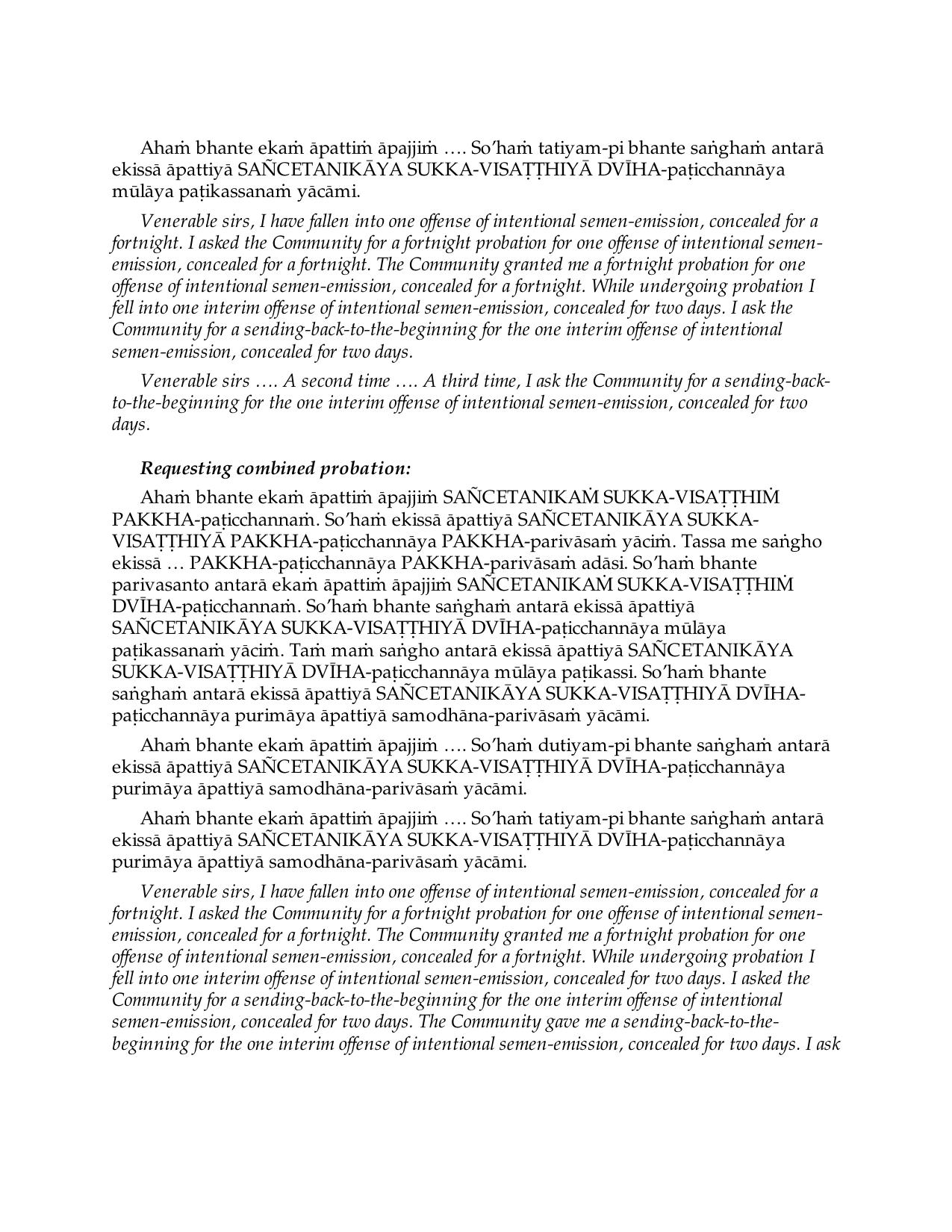 Ahaṁ bhante ekaṁ āpattiṁ āpajjiṁ …. So'haṁ tatiyam-pi bhante saṅghaṁ antarā ekissā āpattiyā SAÑCETANIKĀYA SUKKA-VISAṬṬHIYĀ DVĪHA-paṭicchannāya mūlāya paṭikassanaṁ yācāmi.

Venerable sirs, I have fallen into one offense of intentional semen-emission, concealed for a fortnight. I asked the Community for a fortnight probation for one offense of intentional semen-emission, concealed for a fortnight. The Community granted me a fortnight probation for one offense of intentional semen-emission, concealed for a fortnight. While undergoing probation I fell into one interim offense of intentional semen-emission, concealed for two days. I ask the Community for a sending-back-to-the-beginning for the one interim offense of intentional semen-emission, concealed for two days.

Venerable sirs …. A second time …. A third time, I ask the Community for a sending-back-to-the-beginning for the one interim offense of intentional semen-emission, concealed for two days.

Requesting combined probation:

Ahaṁ bhante ekaṁ āpattiṁ āpajjiṁ SAÑCETANIKAṀ SUKKA-VISAṬṬHIṀ PAKKHA-paṭicchannaṁ. So'haṁ ekissā āpattiyā SAÑCETANIKĀYA SUKKA-VISAṬṬHIYĀ PAKKHA-paṭicchannāya PAKKHA-parivāsaṁ yāciṁ. Tassa me saṅgho ekissā … PAKKHA-paṭicchannāya PAKKHA-parivāsaṁ adāsi. So'haṁ bhante parivasanto antarā ekaṁ āpattiṁ āpajjiṁ SAÑCETANIKAṀ SUKKA-VISAṬṬHIṀ DVĪHA-paṭicchannaṁ. So'haṁ bhante saṅghaṁ antarā ekissā āpattiyā SAÑCETANIKĀYA SUKKA-VISAṬṬHIYĀ DVĪHA-paṭicchannāya mūlāya paṭikassanaṁ yāciṁ. Taṁ maṁ saṅgho antarā ekissā āpattiyā SAÑCETANIKĀYA SUKKA-VISAṬṬHIYĀ DVĪHA-paṭicchannāya mūlāya paṭikassi. So'haṁ bhante saṅghaṁ antarā ekissā āpattiyā SAÑCETANIKĀYA SUKKA-VISAṬṬHIYĀ DVĪHA-paṭicchannāya purimāya āpattiyā samodhāna-parivāsaṁ yācāmi.

Ahaṁ bhante ekaṁ āpattiṁ āpajjiṁ …. So'haṁ dutiyam-pi bhante saṅghaṁ antarā ekissā āpattiyā SAÑCETANIKĀYA SUKKA-VISAṬṬHIYĀ DVĪHA-paṭicchannāya purimāya āpattiyā samodhāna-parivāsaṁ yācāmi.

Ahaṁ bhante ekaṁ āpattiṁ āpajjiṁ …. So'haṁ tatiyam-pi bhante saṅghaṁ antarā ekissā āpattiyā SAÑCETANIKĀYA SUKKA-VISAṬṬHIYĀ DVĪHA-paṭicchannāya purimāya āpattiyā samodhāna-parivāsaṁ yācāmi.

Venerable sirs, I have fallen into one offense of intentional semen-emission, concealed for a fortnight. I asked the Community for a fortnight probation for one offense of intentional semen-emission, concealed for a fortnight. The Community granted me a fortnight probation for one offense of intentional semen-emission, concealed for a fortnight. While undergoing probation I fell into one interim offense of intentional semen-emission, concealed for two days. I asked the Community for a sending-back-to-the-beginning for the one interim offense of intentional semen-emission, concealed for two days. The Community gave me a sending-back-to-the-beginning for the one interim offense of intentional semen-emission, concealed for two days. I ask